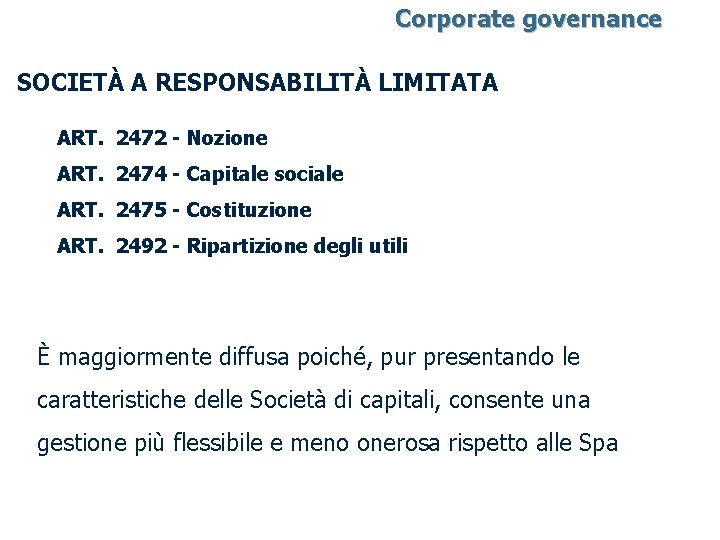 Corporate governance

SOCIETÀ A RESPONSABILITÀ LIMITATA

ART. 2472 - Nozione

ART. 2474 - Capitale sociale

ART. 2475 - Costituzione

ART. 2492 - Ripartizione degli utili

È maggiormente diffusa poiché, pur presentando le caratteristiche delle Società di capitali, consente una gestione più flessibile e meno onerosa rispetto alle Spa